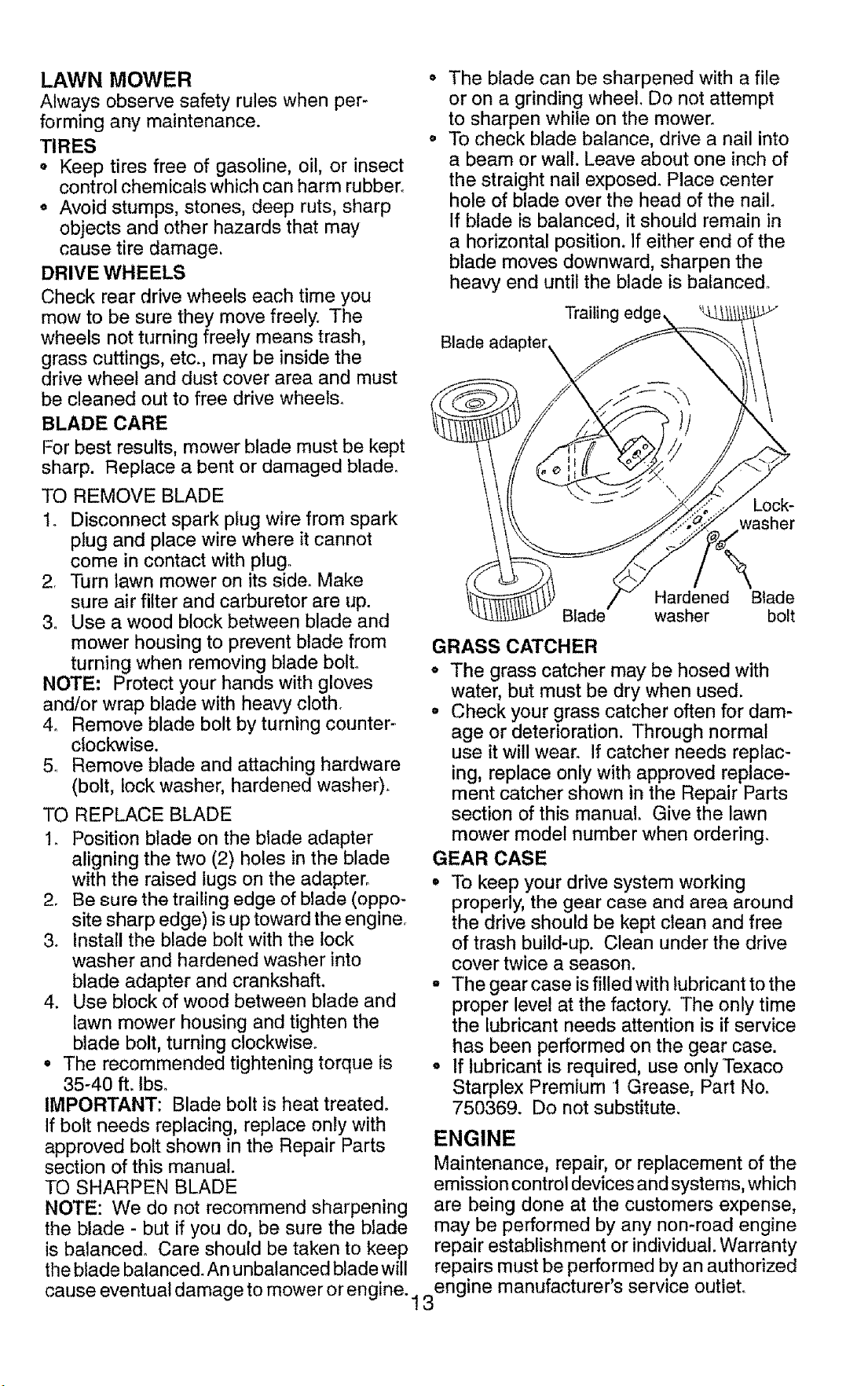 LAWN MOWER
Always observe safety rules when performing any maintenance.

TIRES
• Keep tires free of gasoline, oil, or insect control chemicals which can harm rubber.
• Avoid stumps, stones, deep ruts, sharp objects and other hazards that may cause tire damage.

DRIVE WHEELS
Check rear drive wheels each time you mow to be sure they move freely. The wheels not turning freely means trash, grass cuttings, etc., may be inside the drive wheel and dust cover area and must be cleaned out to free drive wheels.

BLADE CARE
For best results, mower blade must be kept sharp. Replace a bent or damaged blade.

TO REMOVE BLADE
1. Disconnect spark plug wire from spark plug and place wire where it cannot come in contact with plug.
2. Turn lawn mower on its side. Make sure air filter and carburetor are up.
3. Use a wood block between blade and mower housing to prevent blade from turning when removing blade bolt.
NOTE: Protect your hands with gloves and/or wrap blade with heavy cloth.
4. Remove blade bolt by turning counterclockwise.
5. Remove blade and attaching hardware (bolt, lock washer, hardened washer).

TO REPLACE BLADE
1. Position blade on the blade adapter aligning the two (2) holes in the blade with the raised lugs on the adapter.
2. Be sure the trailing edge of blade (opposite sharp edge) is up toward the engine.
3. Install the blade bolt with the lock washer and hardened washer into blade adapter and crankshaft.
4. Use block of wood between blade and lawn mower housing and tighten the blade bolt, turning clockwise.
• The recommended tightening torque is 35-40 ft. lbs.
IMPORTANT: Blade bolt is heat treated. If bolt needs replacing, replace only with approved bolt shown in the Repair Parts section of this manual.

TO SHARPEN BLADE
NOTE: We do not recommend sharpening the blade - but if you do, be sure the blade is balanced. Care should be taken to keep the blade balanced. An unbalanced blade will cause eventual damage to mower or engine.

• The blade can be sharpened with a file or on a grinding wheel. Do not attempt to sharpen while on the mower.
• To check blade balance, drive a nail into a beam or wall. Leave about one inch of the straight nail exposed. Place center hole of blade over the head of the nail. If blade is balanced, it should remain in a horizontal position. If either end of the blade moves downward, sharpen the heavy end until the blade is balanced.

Trailing edge
Blade adapter
Lock-washer
Blade
Hardened washer
Blade bolt

GRASS CATCHER
• The grass catcher may be hosed with water, but must be dry when used.
• Check your grass catcher often for damage or deterioration. Through normal use it will wear. If catcher needs replacing, replace only with approved replacement catcher shown in the Repair Parts section of this manual. Give the lawn mower model number when ordering.

GEAR CASE
• To keep your drive system working properly, the gear case and area around the drive should be kept clean and free of trash build-up. Clean under the drive cover twice a season.
• The gear case is filled with lubricant to the proper level at the factory. The only time the lubricant needs attention is if service has been performed on the gear case.
• If lubricant is required, use only Texaco Starplex Premium 1 Grease, Part No. 750369. Do not substitute.

ENGINE
Maintenance, repair, or replacement of the emission control devices and systems, which are being done at the customers expense, may be performed by any non-road engine repair establishment or individual. Warranty repairs must be performed by an authorized engine manufacturer's service outlet.

13